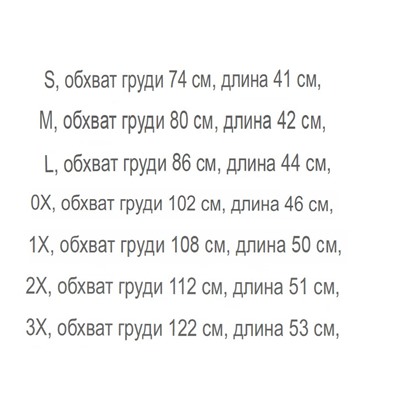 S, обхват груди 74 см, длина 41 см,

M, обхват груди 80 см, длина 42 см,

L, обхват груди 86 см, длина 44 см,

0X, обхват груди 102 см, длина 46 см,

1X, обхват груди 108 см, длина 50 см,

2X, обхват груди 112 см, длина 51 см,

3X, обхват груди 122 см, длина 53 см,